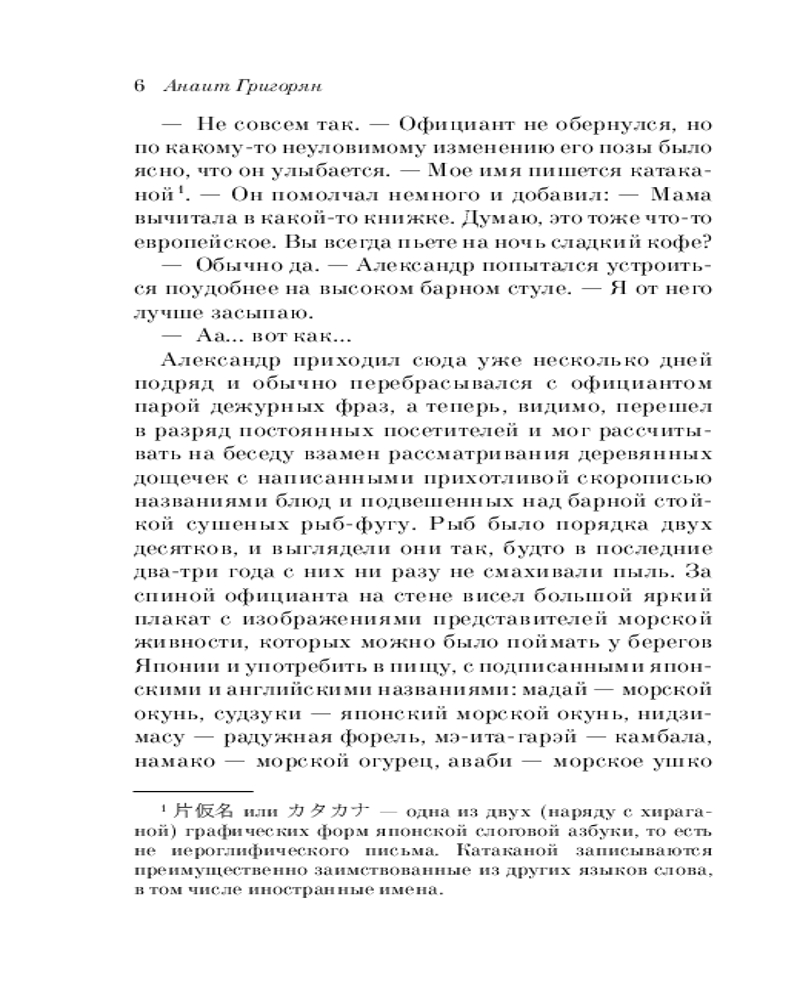 6 Анаит Григорян

— Не совсем так. — Официант не обернулся, но по какому-то неуловимому изменению его позы было ясно, что он улыбается. — Мое имя пишется катаканой$^1$. — Он помолчал немного и добавил: — Мама вычитала в какой-то книжке. Думаю, это тоже что-то европейское. Вы всегда пьете на ночь сладкий кофе?

— Обычно да. — Александр попытался устроиться поудобнее на высоком барном стуле. — Я от него лучше засыпаю.

— Аа... вот как...

Александр приходил сюда уже несколько дней подряд и обычно перебрасывался с официантом парой дежурных фраз, а теперь, видимо, перешел в разряд постоянных посетителей и мог рассчитывать на беседу взамен рассматривания деревянных дощечек с написанными прихотливой скорописью названиями блюд и подвешенных над барной стойкой сушеных рыб-фугу. Рыб было порядка двух десятков, и выглядели они так, будто в последние два-три года с них ни разу не смахивали пыль. За спиной официанта на стене висел большой яркий плакат с изображениями представителей морской живности, которых можно было поймать у берегов Японии и употребить в пищу, с подписанными японскими и английскими названиями: мадай — морской окунь, судзуки — японский морской окунь, нидзимасу — радужная форель, мэ-ита-гарэй — камбала, намако — морской огурец, аваби — морское ушко

$^1$ 片仮名 или カタカナ — одна из двух (наряду с хираганой) графических форм японской слоговой азбуки, то есть не иероглифического письма. Катаканой записываются преимущественно заимствованные из других языков слова, в том числе иностранные имена.